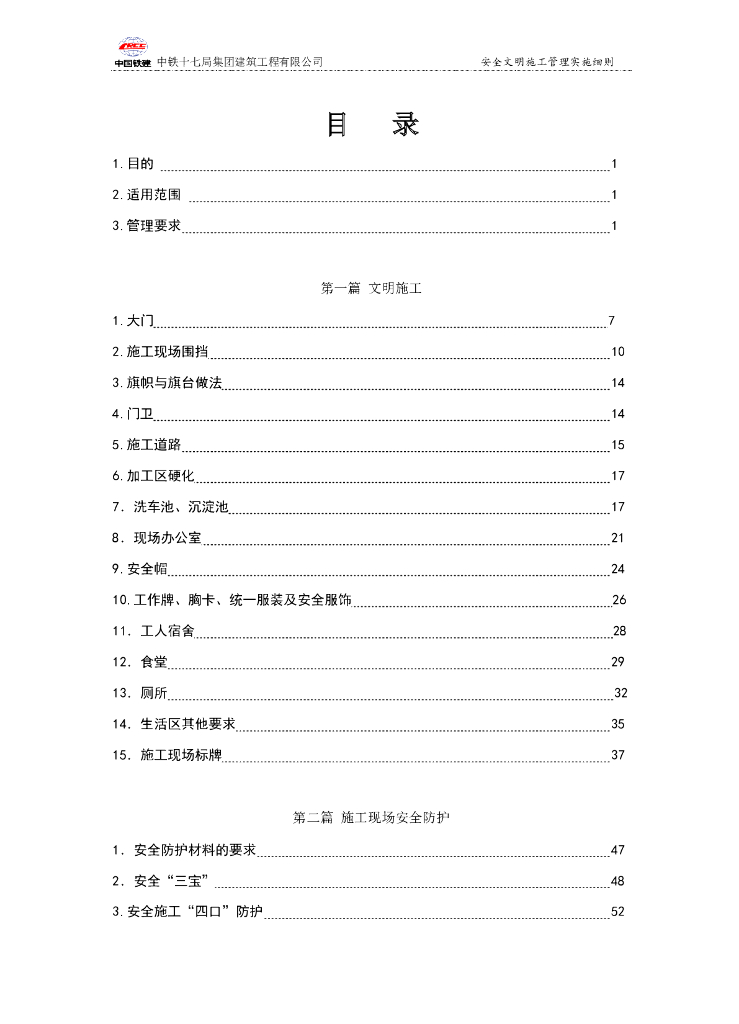 中国铁建 中铁十七局集团建筑工程有限公司 安全文明施工管理实施细则

目 录

1.目的 1

2.适用范围 1

3.管理要求 1

第一篇 文明施工

1.大门 7

2.施工现场围挡 10

3.旗帜与旗台做法 14

4.门卫 14

5.施工道路 15

6.加工区硬化 17

7．洗车池、沉淀池 17

8．现场办公室 21

9.安全帽 24

10.工作牌、胸卡、统一服装及安全服饰 26

11．工人宿舍 28

12．食堂 29

13．厕所 32

14．生活区其他要求 35

15．施工现场标牌 37

第二篇 施工现场安全防护

1．安全防护材料的要求 47

2．安全“三宝” 48

3.安全施工“四口”防护 52